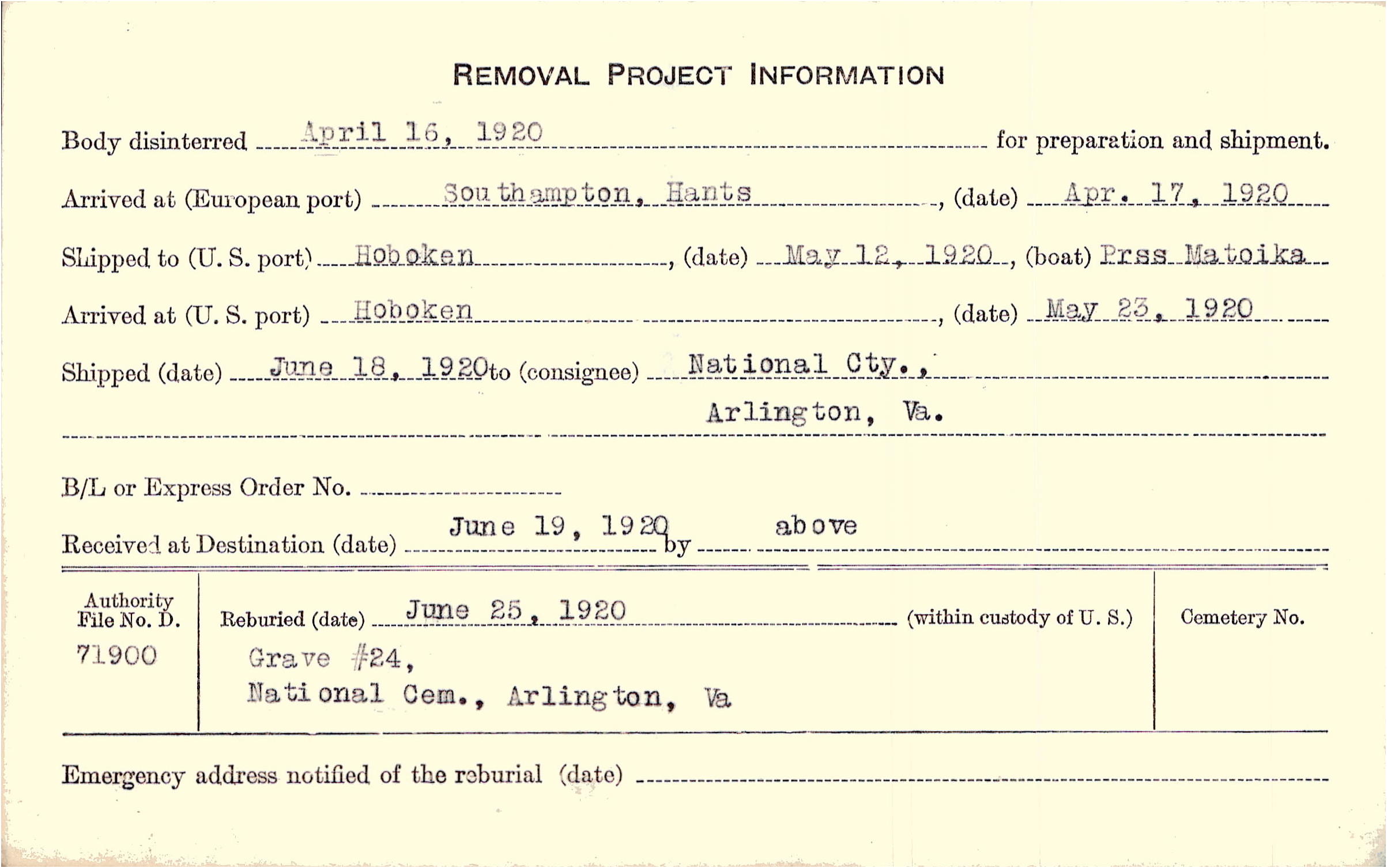 REMOVAL PROJECT INFORMATION

Body disinterred April 16, 1920 for preparation and shipment.

Arrived at (European port) Southampton, Hants, (date) Apr. 17, 1920

Shipped to (U. S. port) Hoboken, (date) May 12, 1920, (boat) Prss Matoika

Arrived at (U. S. port) Hoboken, (date) May 23, 1920

Shipped (date) June 18, 1920 to (consignee) National Cty., Arlington, Va.

B/L or Express Order No.

Received at Destination (date) June 19, 1920 by above

Authority File No. D. 71900

Reburied (date) June 25, 1920 (within custody of U. S.)

Grave #24, National Cem., Arlington, Va

Cemetery No.

Emergency address notified of the reburial (date)